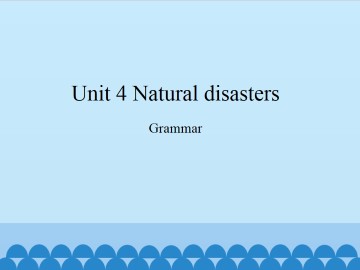 Unit 4 Natural disasters

Grammar